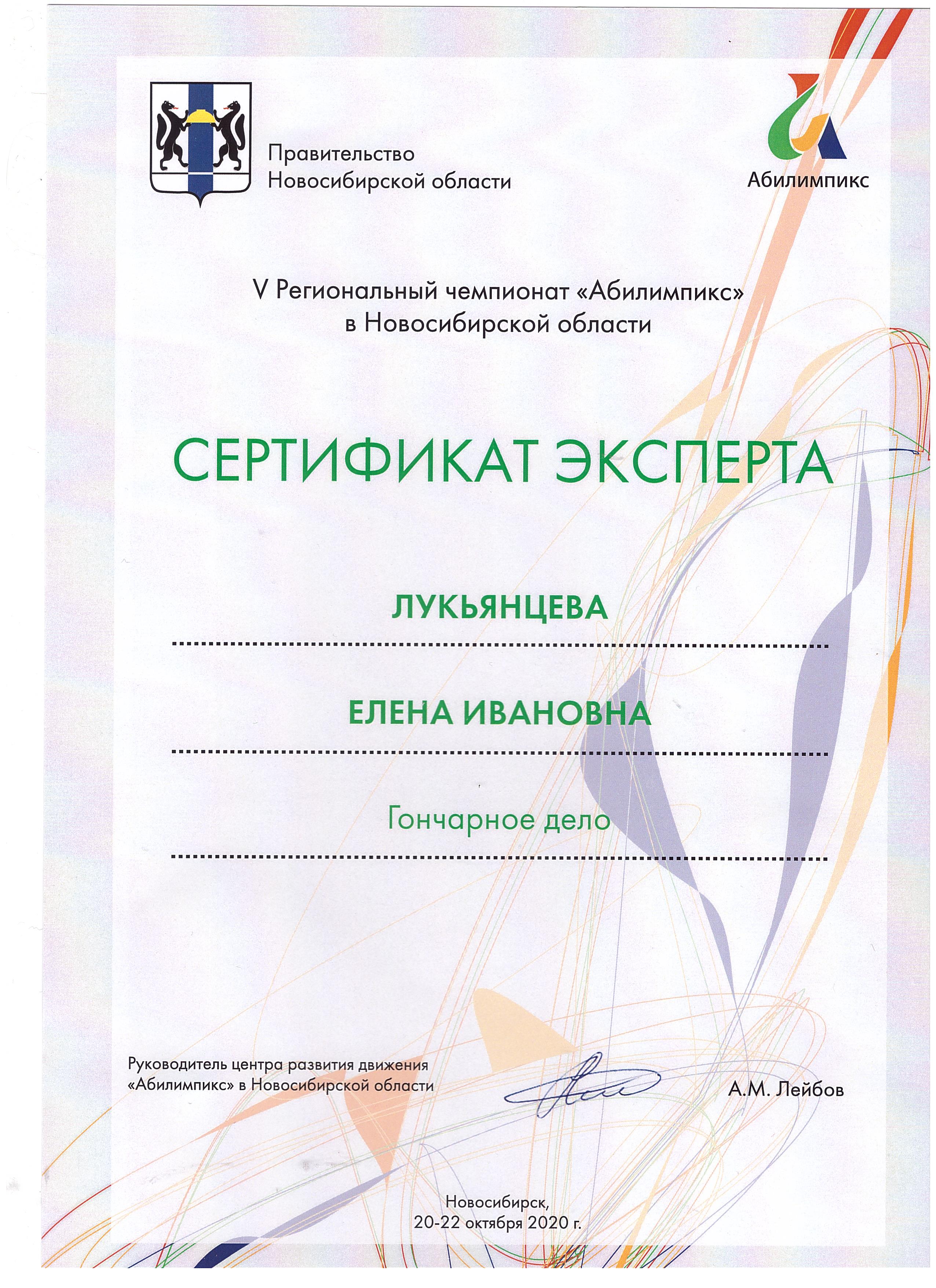 Правительство Новосибирской области

Абилимпикс

V Региональный чемпионат «Абилимпикс» в Новосибирской области

СЕРТИФИКАТ ЭКСПЕРТА

ЛУКЬЯНЦЕВА

ЕЛЕНА ИВАНОВНА

Гончарное дело

Руководитель центра развития движения «Абилимпикс» в Новосибирской области

А.М. Лейбов

Новосибирск, 20-22 октября 2020 г.